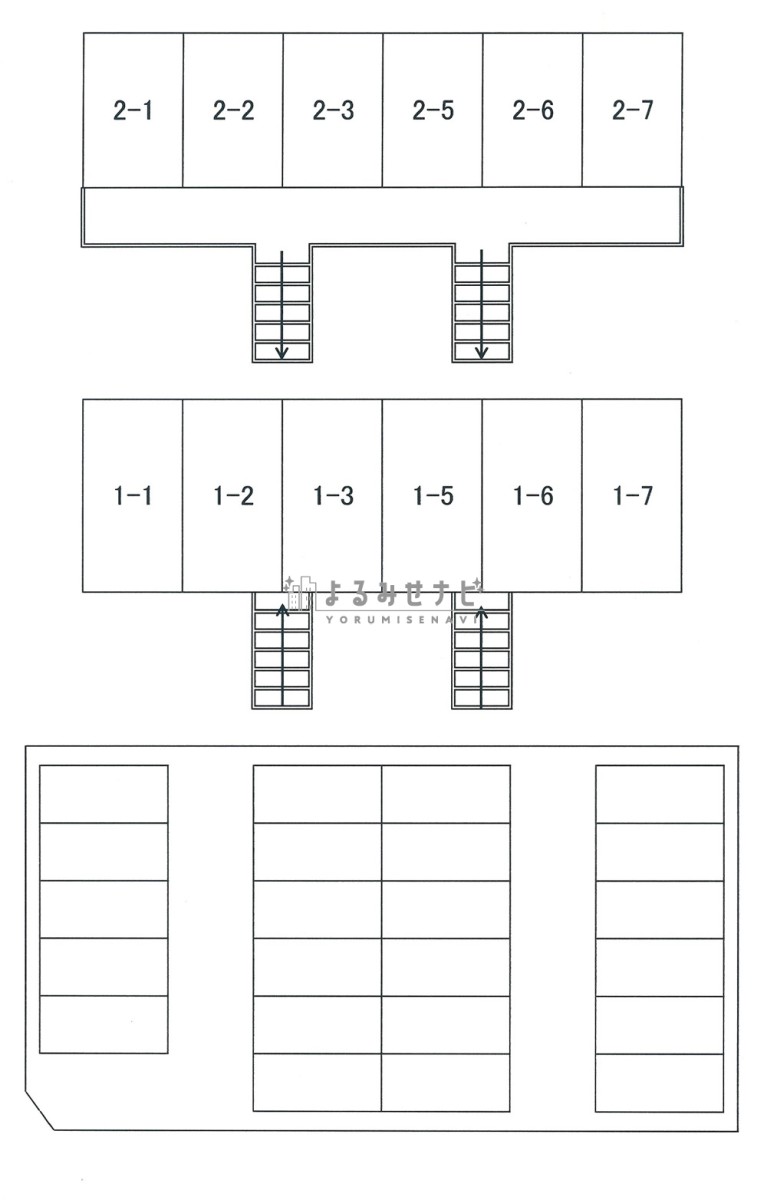 2-1 2-2 2-3 2-5 2-6 2-7

1-1 1-2 1-3 1-5 1-6 1-7

よるみせナビ
YORUMISENAVI